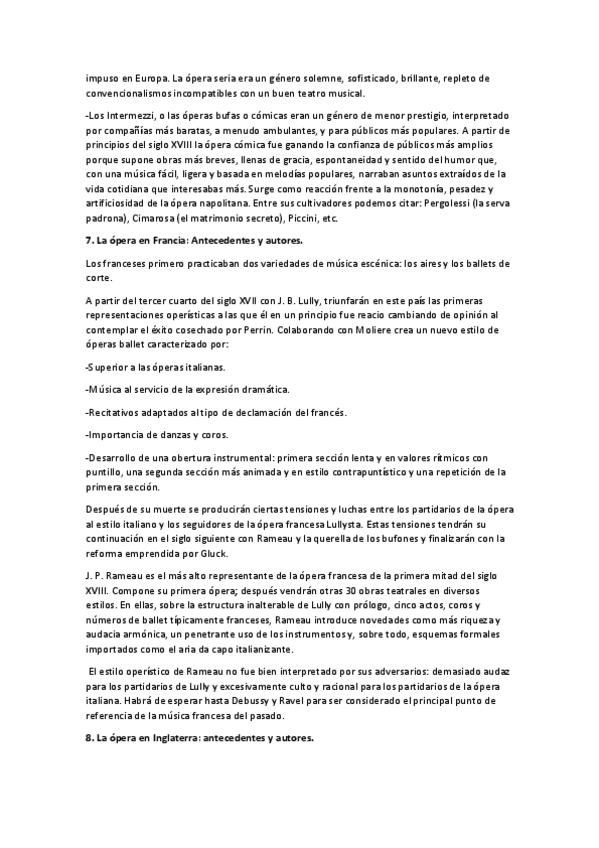 impuso en Europa. La ópera seria era un género solemne, sofisticado, brillante, repleto de convencionalismos incompatibles con un buen teatro musical.

-Los Intermezzi, o las óperas bufas o cómicas eran un género de menor prestigio, interpretado por compañías más baratas, a menudo ambulantes, y para públicos más populares. A partir de principios del siglo XVIII la ópera cómica fue ganando la confianza de públicos más amplios porque supone obras más breves, llenas de gracia, espontaneidad y sentido del humor que, con una música fácil, ligera y basada en melodías populares, narraban asuntos extraídos de la vida cotidiana que interesabas más. Surge como reacción frente a la monotonía, pesadez y artificiosidad de la ópera napolitana. Entre sus cultivadores podemos citar: Pergolessi (la serva padrona), Cimarosa (el matrimonio secreto), Piccini, etc.

7. La ópera en Francia: Antecedentes y autores.

Los franceses primero practicaban dos variedades de música escénica: los aires y los ballets de corte.

A partir del tercer cuarto del siglo XVII con J. B. Lully, triunfarán en este país las primeras representaciones operísticas a las que él en un principio fue reacio cambiando de opinión al contemplar el éxito cosechado por Perrin. Colaborando con Moliere crea un nuevo estilo de óperas ballet caracterizado por:

-Superior a las óperas italianas.

-Música al servicio de la expresión dramática.

-Recitativos adaptados al tipo de declamación del francés.

-Importancia de danzas y coros.

-Desarrollo de una obertura instrumental: primera sección lenta y en valores rítmicos con puntillo, una segunda sección más animada y en estilo contrapuntístico y una repetición de la primera sección.

Después de su muerte se producirán ciertas tensiones y luchas entre los partidarios de la ópera al estilo italiano y los seguidores de la ópera francesa Lullysta. Estas tensiones tendrán su continuación en el siglo siguiente con Rameau y la querella de los bufones y finalizarán con la reforma emprendida por Gluck.

J. P. Rameau es el más alto representante de la ópera francesa de la primera mitad del siglo XVIII. Compone su primera ópera; después vendrán otras 30 obras teatrales en diversos estilos. En ellas, sobre la estructura inalterable de Lully con prólogo, cinco actos, coros y números de ballet típicamente franceses, Rameau introduce novedades como más riqueza y audacia armónica, un penetrante uso de los instrumentos y, sobre todo, esquemas formales importados como el aria da capo italianizante.

El estilo operístico de Rameau no fue bien interpretado por sus adversarios: demasiado audaz para los partidarios de Lully y excesivamente culto y racional para los partidarios de la ópera italiana. Habrá de esperar hasta Debussy y Ravel para ser considerado el principal punto de referencia de la música francesa del pasado.

8. La ópera en Inglaterra: antecedentes y autores.